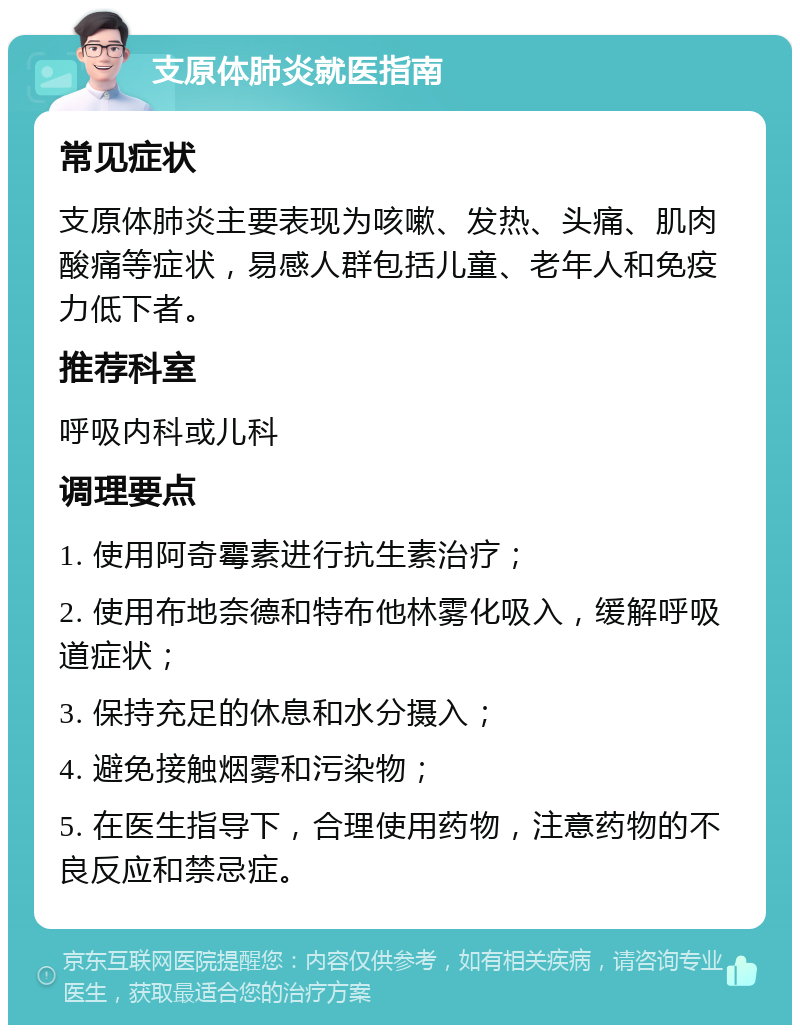 支原体肺炎就医指南

常见症状

支原体肺炎主要表现为咳嗽、发热、头痛、肌肉酸痛等症状，易感人群包括儿童、老年人和免疫力低下者。

推荐科室

呼吸内科或儿科

调理要点

1. 使用阿奇霉素进行抗生素治疗；

2. 使用布地奈德和特布他林雾化吸入，缓解呼吸道症状；

3. 保持充足的休息和水分摄入；

4. 避免接触烟雾和污染物；

5. 在医生指导下，合理使用药物，注意药物的不良反应和禁忌症。

京东互联网医院提醒您：内容仅供参考，如有相关疾病，请咨询专业医生，获取最适合您的治疗方案